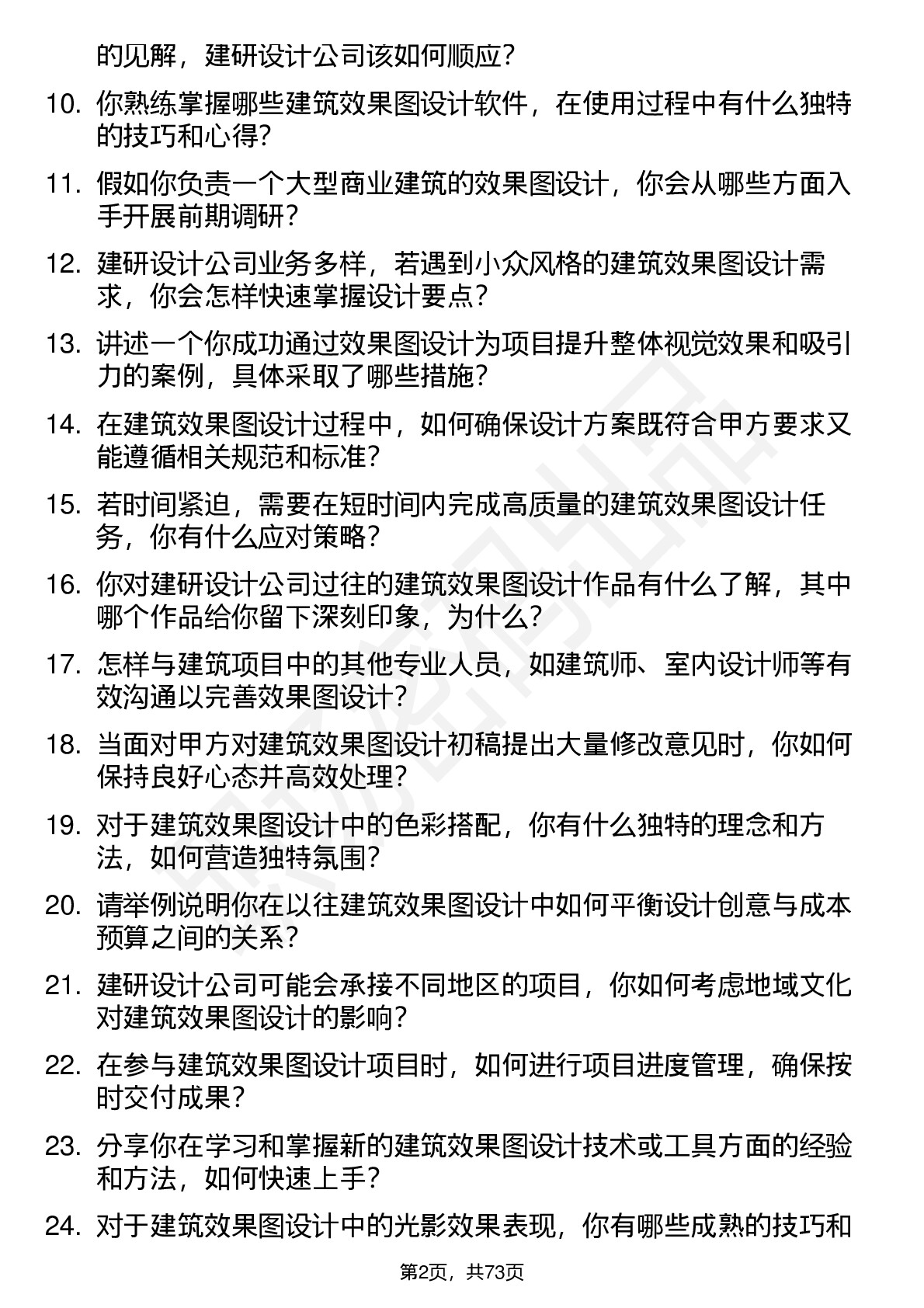 的见解，建研设计公司该如何顺应？

10. 你熟练掌握哪些建筑效果图设计软件，在使用过程中有什么独特的技巧和心得？

11. 假如你负责一个大型商业建筑的效果图设计，你会从哪些方面入手开展前期调研？

12. 建研设计公司业务多样，若遇到小众风格的建筑效果图设计需求，你会怎样快速掌握设计要点？

13. 讲述一个你成功通过效果图设计为项目提升整体视觉效果和吸引力的案例，具体采取了哪些措施？

14. 在建筑效果图设计过程中，如何确保设计方案既符合甲方要求又能遵循相关规范和标准？

15. 若时间紧迫，需要在短时间内完成高质量的建筑效果图设计任务，你有什么应对策略？

16. 你对建研设计公司过往的建筑效果图设计作品有什么了解，其中哪个作品给你留下深刻印象，为什么？

17. 怎样与建筑项目中的其他专业人员，如建筑师、室内设计师等有效沟通以完善效果图设计？

18. 当面对甲方对建筑效果图设计初稿提出大量修改意见时，你如何保持良好心态并高效处理？

19. 对于建筑效果图设计中的色彩搭配，你有什么独特的理念和方法，如何营造独特氛围？

20. 请举例说明你在以往建筑效果图设计中如何平衡设计创意与成本预算之间的关系？

21. 建研设计公司可能会承接不同地区的项目，你如何考虑地域文化对建筑效果图设计的影响？

22. 在参与建筑效果图设计项目时，如何进行项目进度管理，确保按时交付成果？

23. 分享你在学习和掌握新的建筑效果图设计技术或工具方面的经验和方法，如何快速上手？

24. 对于建筑效果图设计中的光影效果表现，你有哪些成熟的技巧和

第2页，共73页